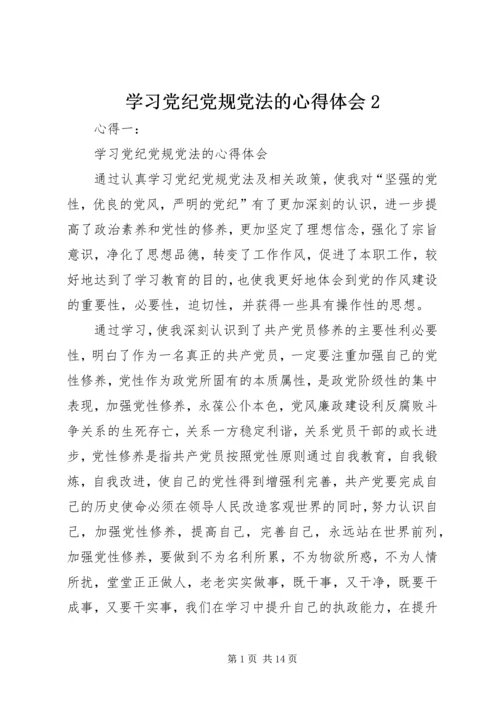 学习党纪党规党法的心得体会 2

心得一：

学习党纪党规党法的心得体会

通过认真学习党纪党规党法及相关政策，使我对“坚强的党性，优良的党风，严明的党纪”有了更加深刻的认识，进一步提高了政治素养和党性的修养，更加坚定了理想信念，强化了宗旨意识，净化了思想品德，转变了工作作风，促进了本职工作，较好地达到了学习教育的目的，也使我更好地体会到党的作风建设的重要性，必要性，迫切性，并获得一些具有操作性的思想。

通过学习，使我深刻认识到了共产党员修养的主要性利必要性，明白了作为一名真正的共产党员，一定要注重加强自己的党性修养，党性作为政党所固有的本质属性，是政党阶级性的集中表现，加强党性修养，永葆公仆本色，党风廉政建设利反腐败斗争关系的生死存亡，关系一方稳定利谐，关系党员干部的或长进步，党性修养是指共产党员按照党性原则通过自我教育，自我锻炼，自我改进，使自己的党性得到增强利完善，共产党要完成自己的历史使命必须在领导人民改造客观世界的同时，努力认识自己，加强党性修养，提高自己，完善自己，永远站在世界前列，加强党性修养，要做到不为名利所累，不为物欲所惑，不为人情所扰，堂堂正正做人，老老实实做事，既干事，又干净，既要干成事，又要干实事，我们在学习中提升自己的执政能力，在提升

第 1 页 共 14 页